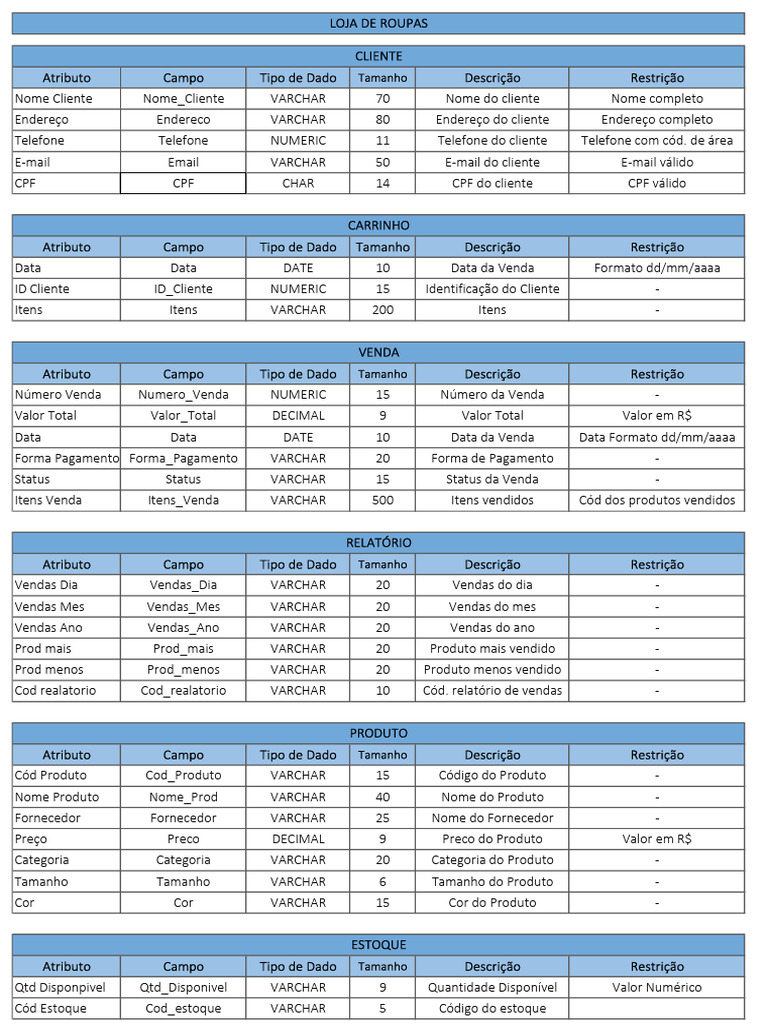 LOJA DE ROUPAS

CLIENTE

| Atributo | Campo | Tipo de Dado | Tamanho | Descrição | Restrição |
|---|---|---|---|---|---|
| Nome Cliente | Nome_Cliente | VARCHAR | 70 | Nome do cliente | Nome completo |
| Endereço | Endereco | VARCHAR | 80 | Endereço do cliente | Endereço completo |
| Telefone | Telefone | NUMERIC | 11 | Telefone do cliente | Telefone com cód. de área |
| E-mail | Email | VARCHAR | 50 | E-mail do cliente | E-mail válido |
| CPF | CPF | CHAR | 14 | CPF do cliente | CPF válido |

CARRINHO

| Atributo | Campo | Tipo de Dado | Tamanho | Descrição | Restrição |
|---|---|---|---|---|---|
| Data | Data | DATE | 10 | Data da Venda | Formato dd/mm/aaaa |
| ID Cliente | ID_Cliente | NUMERIC | 15 | Identificação do Cliente | - |
| Itens | Itens | VARCHAR | 200 | Itens | - |

VENDA

| Atributo | Campo | Tipo de Dado | Tamanho | Descrição | Restrição |
|---|---|---|---|---|---|
| Número Venda | Numero_Venda | NUMERIC | 15 | Número da Venda | - |
| Valor Total | Valor_Total | DECIMAL | 9 | Valor Total | Valor em R$ |
| Data | Data | DATE | 10 | Data da Venda | Data Formato dd/mm/aaaa |
| Forma Pagamento | Forma_Pagamento | VARCHAR | 20 | Forma de Pagamento | - |
| Status | Status | VARCHAR | 15 | Status da Venda | - |
| Itens Venda | Itens_Venda | VARCHAR | 500 | Itens vendidos | Cód dos produtos vendidos |

RELATÓRIO

| Atributo | Campo | Tipo de Dado | Tamanho | Descrição | Restrição |
|---|---|---|---|---|---|
| Vendas Dia | Vendas_Dia | VARCHAR | 20 | Vendas do dia | - |
| Vendas Mes | Vendas_Mes | VARCHAR | 20 | Vendas do mes | - |
| Vendas Ano | Vendas_Ano | VARCHAR | 20 | Vendas do ano | - |
| Prod mais | Prod_mais | VARCHAR | 20 | Produto mais vendido | - |
| Prod menos | Prod_menos | VARCHAR | 20 | Produto menos vendido | - |
| Cod realatorio | Cod_realatorio | VARCHAR | 10 | Cód. relatório de vendas | - |

PRODUTO

| Atributo | Campo | Tipo de Dado | Tamanho | Descrição | Restrição |
|---|---|---|---|---|---|
| Cód Produto | Cod_Produto | VARCHAR | 15 | Código do Produto | - |
| Nome Produto | Nome_Prod | VARCHAR | 40 | Nome do Produto | - |
| Fornecedor | Fornecedor | VARCHAR | 25 | Nome do Fornecedor | - |
| Preço | Preco | DECIMAL | 9 | Preco do Produto | Valor em R$ |
| Categoria | Categoria | VARCHAR | 20 | Categoria do Produto | - |
| Tamanho | Tamanho | VARCHAR | 6 | Tamanho do Produto | - |
| Cor | Cor | VARCHAR | 15 | Cor do Produto | - |

ESTOQUE

| Atributo | Campo | Tipo de Dado | Tamanho | Descrição | Restrição |
|---|---|---|---|---|---|
| Qtd Disponpivel | Qtd_Disponivel | VARCHAR | 9 | Quantidade Disponível | Valor Numérico |
| Cód Estoque | Cod_estoque | VARCHAR | 5 | Código do estoque | |